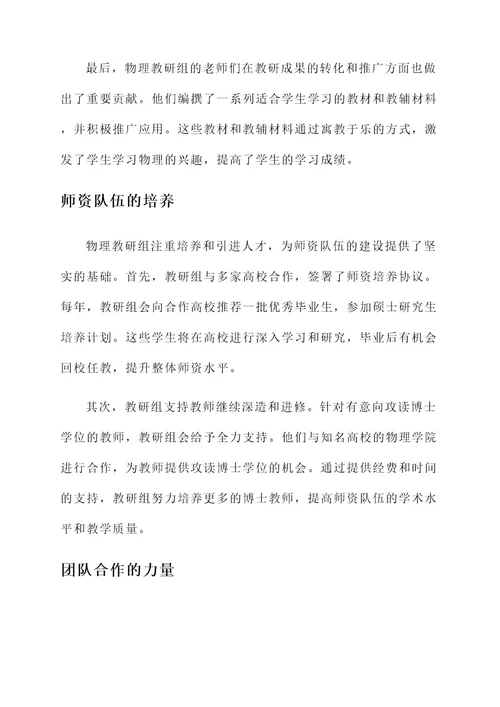 最后，物理教研组的老师们在教研成果的转化和推广方面也做出了重要贡献。他们编撰了一系列适合学生学习的教材和教辅材料，并积极推广应用。这些教材和教辅材料通过寓教于乐的方式，激发了学生学习物理的兴趣，提高了学生的学习成绩。

师资队伍的培养

物理教研组注重培养和引进人才，为师资队伍的建设提供了坚实的基础。首先，教研组与多家高校合作，签署了师资培养协议。每年，教研组会向合作高校推荐一批优秀毕业生，参加硕士研究生培养计划。这些学生将在高校进行深入学习和研究，毕业后有机会回校任教，提升整体师资水平。

其次，教研组支持教师继续深造和进修。针对有意向攻读博士学位的教师，教研组会给予全力支持。他们与知名高校的物理学院进行合作，为教师提供攻读博士学位的机会。通过提供经费和时间的支持，教研组努力培养更多的博士教师，提高师资队伍的学术水平和教学质量。

团队合作的力量